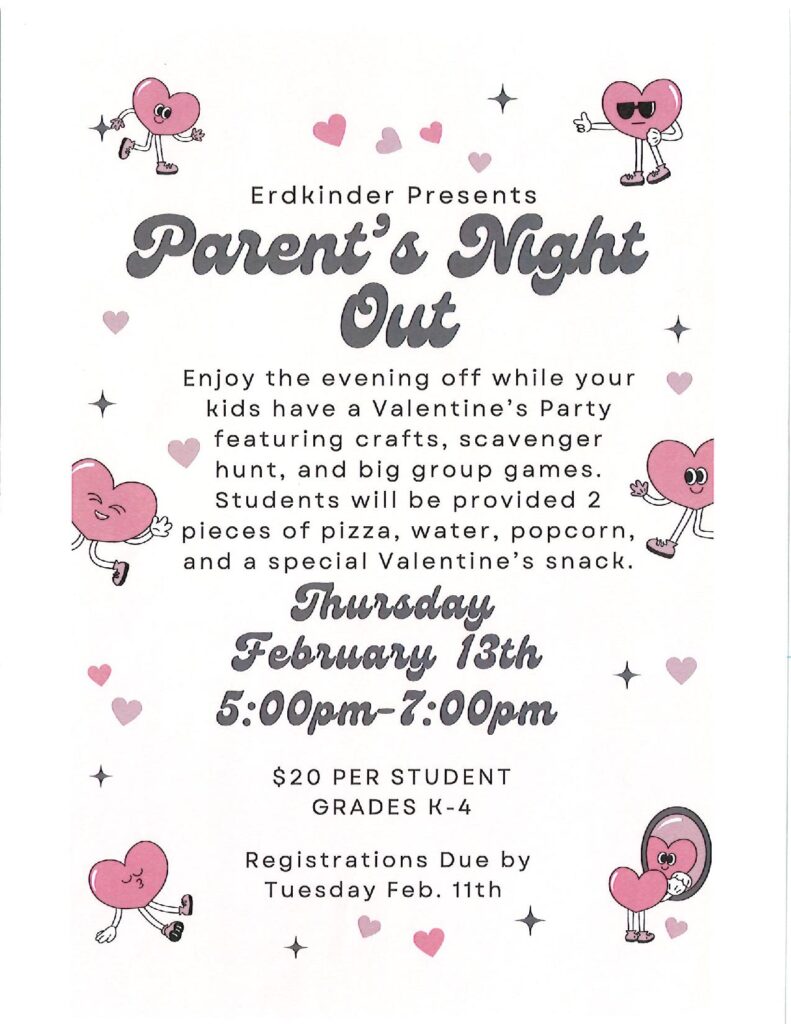 Erdkinder Presents

Parent's Night Out

Enjoy the evening off while your kids have a Valentine's Party featuring crafts, scavenger hunt, and big group games. Students will be provided 2 pieces of pizza, water, popcorn, and a special Valentine's snack.

Thursday
February 13th
5:00pm-7:00pm

$20 PER STUDENT
GRADES K-4

Registrations Due by
Tuesday Feb. 11th